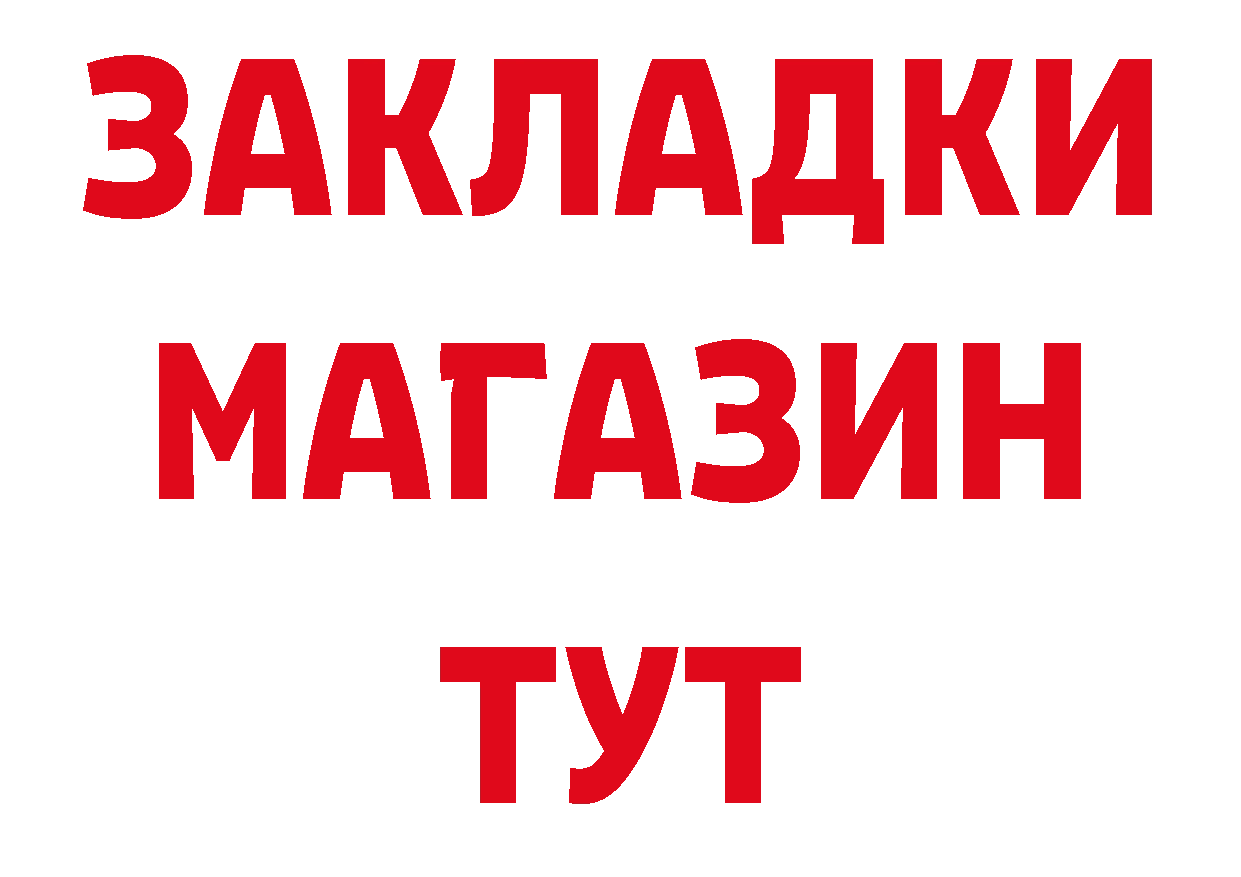 ЗАКЛАДКИ
МАГАЗИН
ТУТ